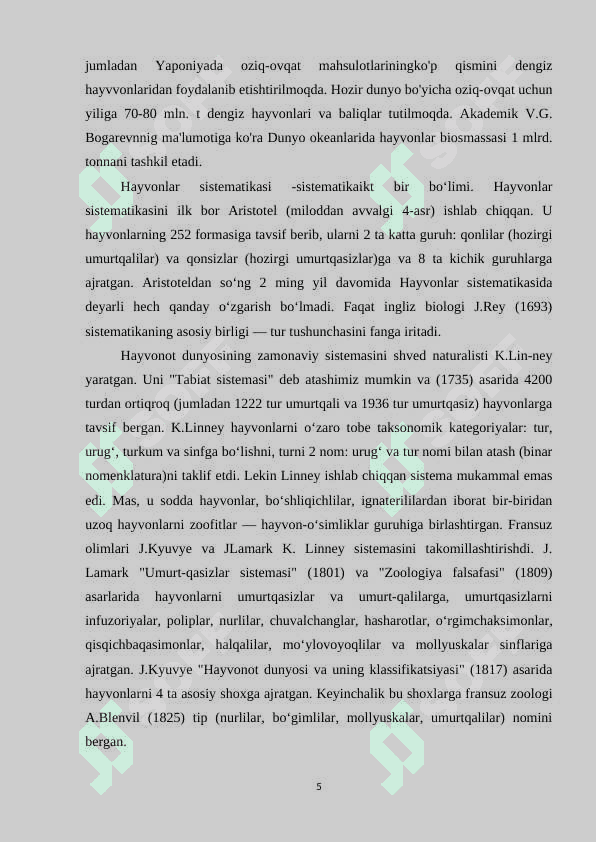 jumladan Yaponiyada oziq-ovqat mahsulotlariningko'p qismini dengiz hayvvonlaridan foydalanib etishtirilmoqda. Hozir dunyo bo'yicha oziq-ovqat uchun yiliga 70-80 mln. t dengiz hayvonlari va baliqlar tutilmoqda. Akademik V.G. Bogarevnnig ma'lumotiga ko'ra Dunyo okeanlarida hayvonlar biosmassasi 1 mlrd. tonnani tashkil etadi.

Hayvonlar sistematikasi -sistematikaikt bir bo‘limi. Hayvonlar sistematikasini ilk bor Aristotel (miloddan avvalgi 4-asr) ishlab chiqqan. U hayvonlarning 252 formasiga tavsif berib, ularni 2 ta katta guruh: qonlilar (hozirgi umurtqalilar) va qonsizlar (hozirgi umurtqasizlar)ga va 8 ta kichik guruhlarga ajratgan. Aristoteldan so‘ng 2 ming yil davomida Hayvonlar sistematikasida deyarli hech qanday o‘zgarish bo‘lmadi. Faqat ingliz biologi J.Rey (1693) sistematikaning asosiy birligi — tur tushunchasini fanga iritadi.

Hayvonot dunyosining zamonaviy sistemasini shved naturalisti K.Lin-ney yaratgan. Uni "Tabiat sistemasi" deb atashimiz mumkin va (1735) asarida 4200 turdan ortiqroq (jumladan 1222 tur umurtqali va 1936 tur umurtqasiz) hayvonlarga tavsif bergan. K.Linney hayvonlarni o‘zaro tobe taksonomik kategoriyalar: tur, urug‘, turkum va sinfga bo‘lishni, turni 2 nom: urug‘ va tur nomi bilan atash (binar nomenklatura)ni taklif etdi. Lekin Linney ishlab chiqqan sistema mukammal emas edi. Mas, u sodda hayvonlar, bo‘shliqichlilar, ignaterililardan iborat bir-biridan uzoq hayvonlarni zoofitlar — hayvon-o‘simliklar guruhiga birlashtirgan. Fransuz olimlari J.Kyuvye va JLamark K. Linney sistemasini takomillashtirishdi. J. Lamark "Umurt-qasizlar sistemasi" (1801) va "Zoologiya falsafasi" (1809) asarlarida hayvonlarni umurtqasizlar va umurt-qalilarga, umurtqasizlarni infuzoriyalar, poliplar, nurlilar, chuvalchanglar, hasharotlar, o‘rgimchaksimonlar, qisqichbaqasimonlar, halqalilar, mo‘ylovoyoqlilar va mollyuskalar sinflariga ajratgan. J.Kyuvye "Hayvonot dunyosi va uning klassifikatsiyasi" (1817) asarida hayvonlarni 4 ta asosiy shoxga ajratgan. Keyinchalik bu shoxlarga fransuz zoologi A.Blenvil (1825) tip (nurlilar, bo‘gimlilar, mollyuskalar, umurtqalilar) nomini bergan.

5